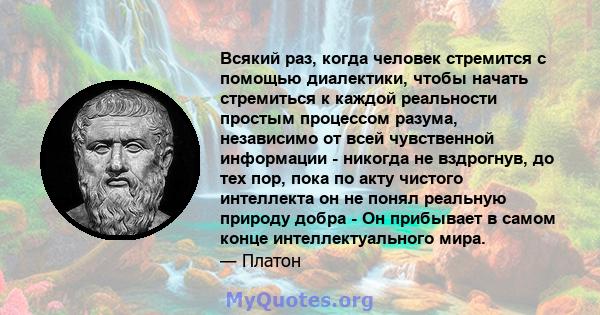 Всякий раз, когда человек стремится с помощью диалектики, чтобы начать стремиться к каждой реальности простым процессом разума, независимо от всей чувственной информации - никогда не вздрогнув, до тех пор, пока по акту чистого интеллекта он не понял реальную природу добра - Он прибывает в самом конце интеллектуального мира.

— Платон

MyQuotes.org